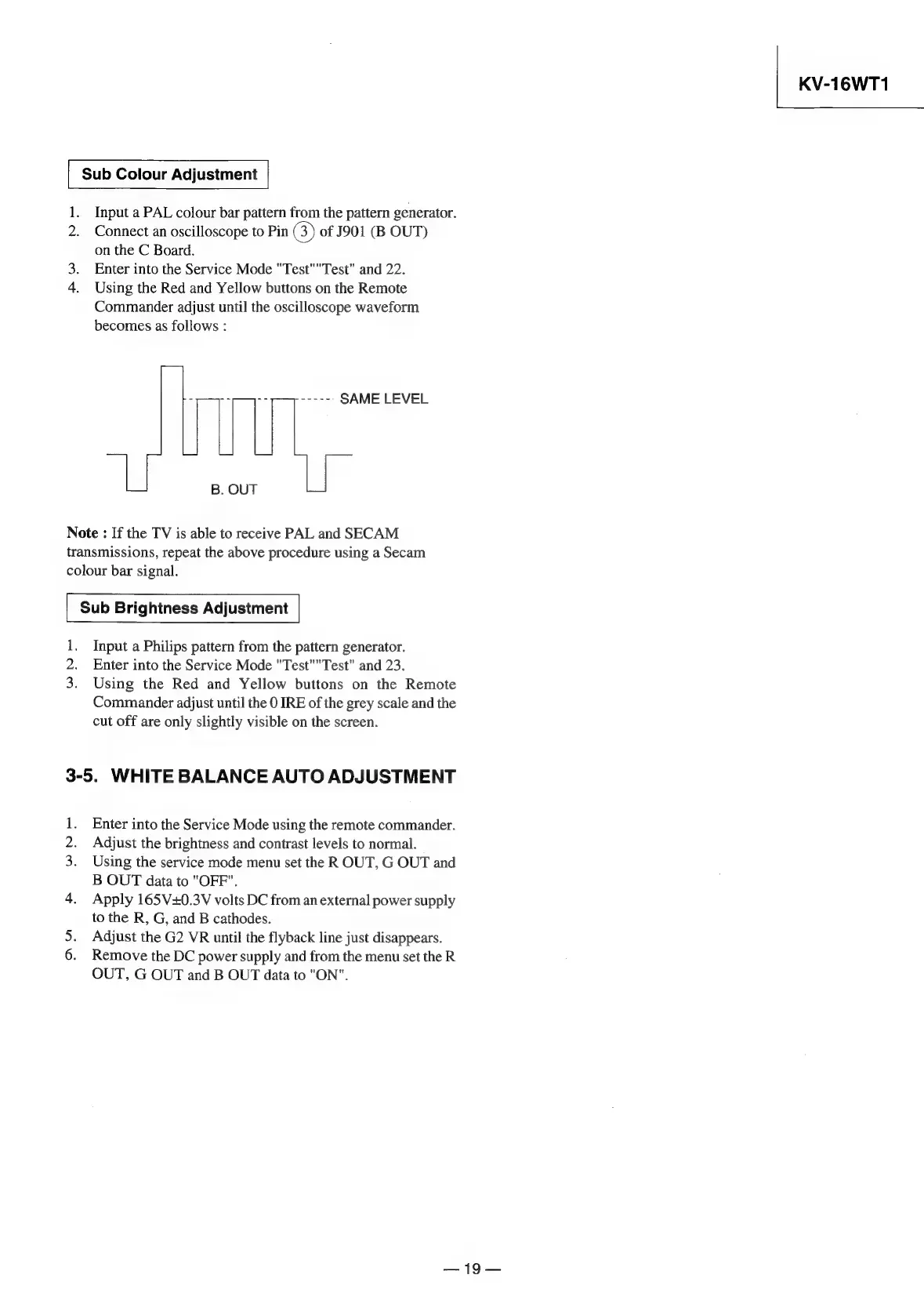 KV-16WT1

Sub Colour Adjustment

1. Input a PAL colour bar pattern from the pattern generator.
2. Connect an oscilloscope to Pin ③ of J901 (B OUT) on the C Board.
3. Enter into the Service Mode "Test""Test" and 22.
4. Using the Red and Yellow buttons on the Remote Commander adjust until the oscilloscope waveform becomes as follows :

SAME LEVEL

B. OUT

Note : If the TV is able to receive PAL and SECAM transmissions, repeat the above procedure using a Secam colour bar signal.

Sub Brightness Adjustment

1. Input a Philips pattern from the pattern generator.
2. Enter into the Service Mode "Test""Test" and 23.
3. Using the Red and Yellow buttons on the Remote Commander adjust until the 0 IRE of the grey scale and the cut off are only slightly visible on the screen.

3-5. WHITE BALANCE AUTO ADJUSTMENT

1. Enter into the Service Mode using the remote commander.
2. Adjust the brightness and contrast levels to normal.
3. Using the service mode menu set the R OUT, G OUT and B OUT data to "OFF".
4. Apply 165V±0.3V volts DC from an external power supply to the R, G, and B cathodes.
5. Adjust the G2 VR until the flyback line just disappears.
6. Remove the DC power supply and from the menu set the R OUT, G OUT and B OUT data to "ON".

— 19 —